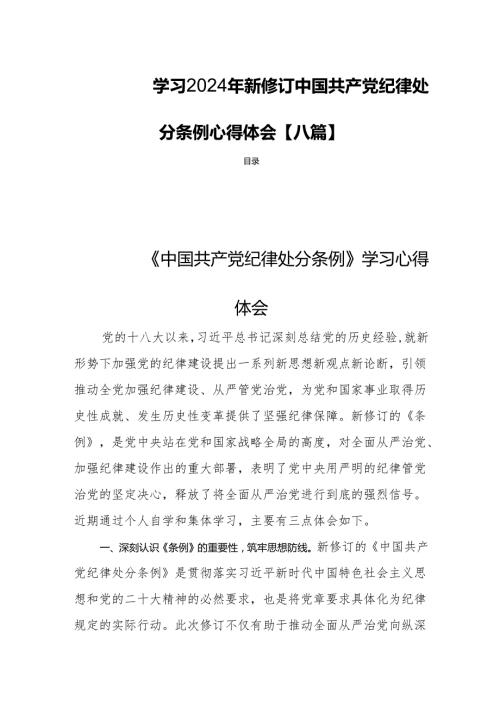 学习2024年新修订中国共产党纪律处分条例心得体会【八篇】

目录

《中国共产党纪律处分条例》学习心得体会

党的十八大以来，习近平总书记深刻总结党的历史经验，就新形势下加强党的纪律建设提出一系列新思想新观点新论断，引领推动全党加强纪律建设、从严管党治党，为党和国家事业取得历史性成就、发生历史性变革提供了坚强纪律保障。新修订的《条例》，是党中央站在党和国家战略全局的高度，对全面从严治党、加强纪律建设作出的重大部署，表明了党中央用严明的纪律管党治党的坚定决心，释放了将全面从严治党进行到底的强烈信号。近期通过个人自学和集体学习，主要有三点体会如下。

一、深刻认识《条例》的重要性，筑牢思想防线。新修订的《中国共产党纪律处分条例》是贯彻落实习近平新时代中国特色社会主义思想和党的二十大精神的必然要求，也是将党章要求具体化为纪律规定的实际行动。此次修订不仅有助于推动全面从严治党向纵深